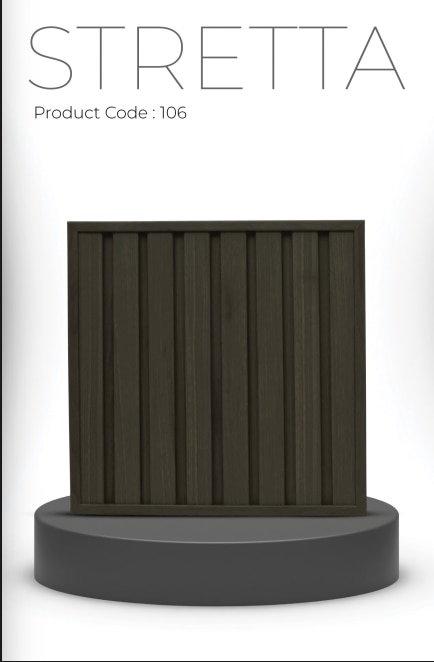 STRETTA

Product Code : 106